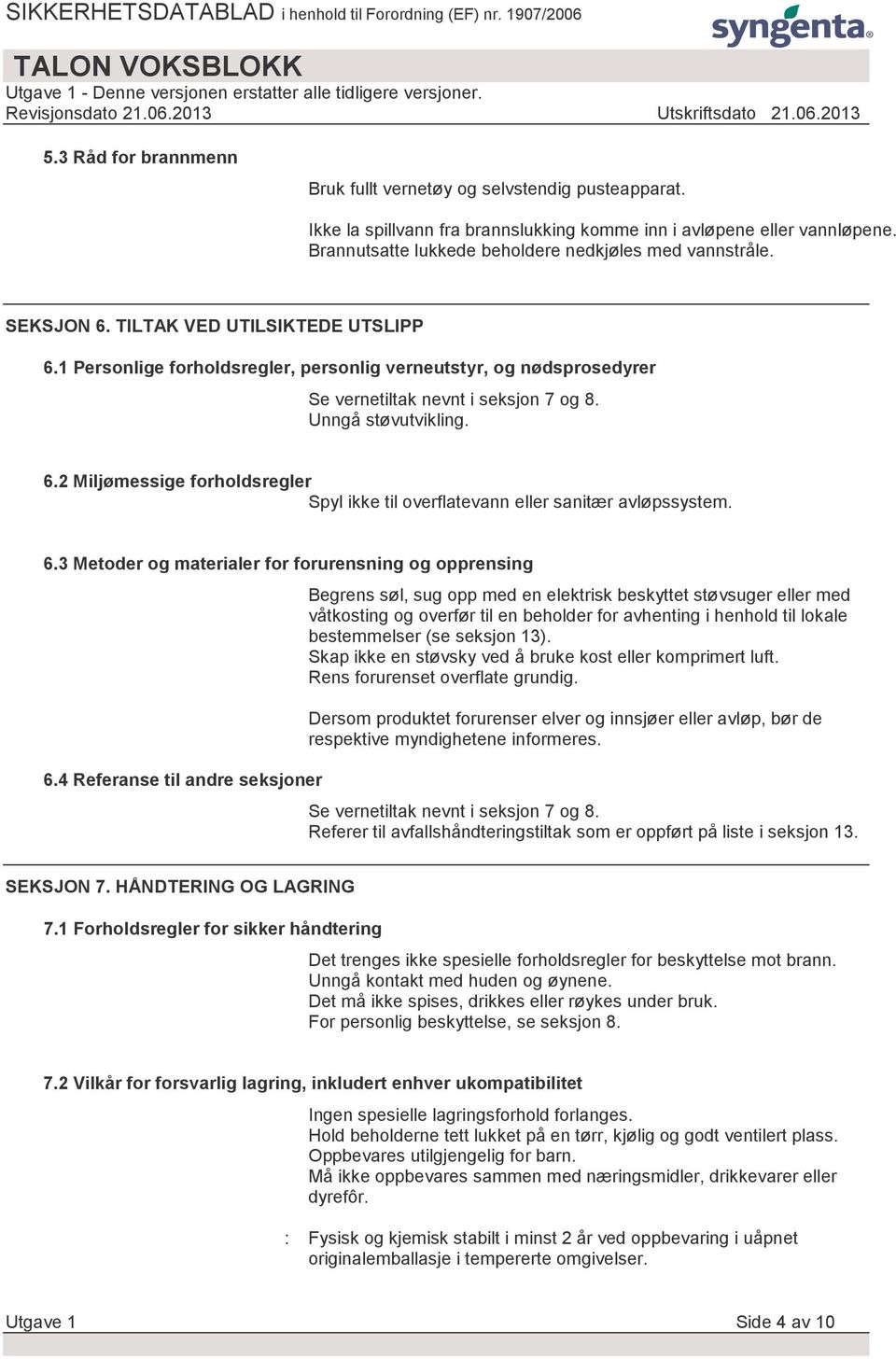 SIKKERHETSDATABLAD i henhold til Forordning (EF) nr. 1907/2006

syngenta

TALON VOKSBLOKK
Utgave 1 - Denne versjonen erstatter alle tidligere versjoner.
Revisjonsdato 21.06.2013 Utskriftsdato 21.06.2013

5.3 Råd for brannmenn

Bruk fullt vernetøy og selvstendig pusteapparat.

Ikke la spillvann fra brannslukking komme inn i avløpene eller vannløpene. Brannutsatte lukkede beholdere nedkjøles med vannstråle.

SEKSJON 6. TILTAK VED UTILSIKTEDE UTSLIPP

6.1 Personlige forholdsregler, personlig verneutstyr, og nødsprosedyrer

Se vernetiltak nevnt i seksjon 7 og 8.
Unngå støvutvikling.

6.2 Miljømessige forholdsregler
Spyl ikke til overflatevann eller sanitær avløpssystem.

6.3 Metoder og materialer for forurensning og opprensing

Begrens søl, sug opp med en elektrisk beskyttet støvsuger eller med våtkosting og overfør til en beholder for avhenting i henhold til lokale bestemmelser (se seksjon 13).
Skap ikke en støvsky ved å bruke kost eller komprimert luft.
Rens forurenset overflate grundig.

Dersom produktet forurenser elver og innsjøer eller avløp, bør de respektive myndighetene informeres.

6.4 Referanse til andre seksjoner

Se vernetiltak nevnt i seksjon 7 og 8.
Referer til avfallshåndteringstiltak som er oppført på liste i seksjon 13.

SEKSJON 7. HÅNDTERING OG LAGRING

7.1 Forholdsregler for sikker håndtering

Det trenges ikke spesielle forholdsregler for beskyttelse mot brann.
Unngå kontakt med huden og øynene.
Det må ikke spises, drikkes eller røykes under bruk.
For personlig beskyttelse, se seksjon 8.

7.2 Vilkår for forsvarlig lagring, inkludert enhver ukompatibilitet

Ingen spesielle lagringsforhold forlanges.
Hold beholderne tett lukket på en tørr, kjølig og godt ventilert plass.
Oppbevares utilgjengelig for barn.
Må ikke oppbevares sammen med næringsmidler, drikkevarer eller dyrefôr.

: Fysisk og kjemisk stabilt i minst 2 år ved oppbevaring i uåpnet originalemballasje i tempererte omgivelser.

Utgave 1 Side 4 av 10